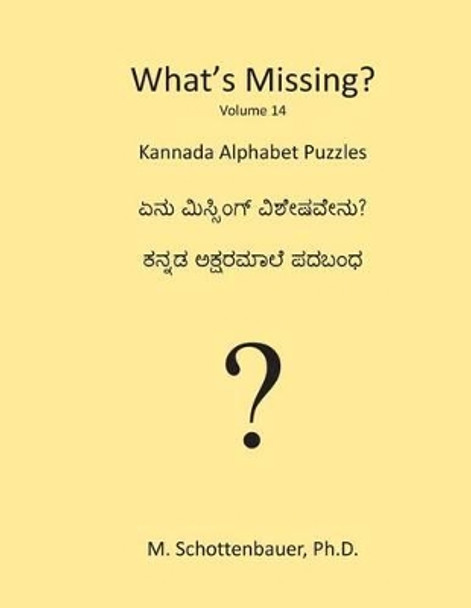 What's Missing?
Volume 14

Kannada Alphabet Puzzles

ಏನು ಮಿಸ್ಸಿಂಗ್ ವಿಶೇಷವೇನು?

ಕನ್ನಡ ಅಕ್ಷರಮಾಲೆ ಪದಬಂಧ

?

M. Schottenbauer, Ph.D.